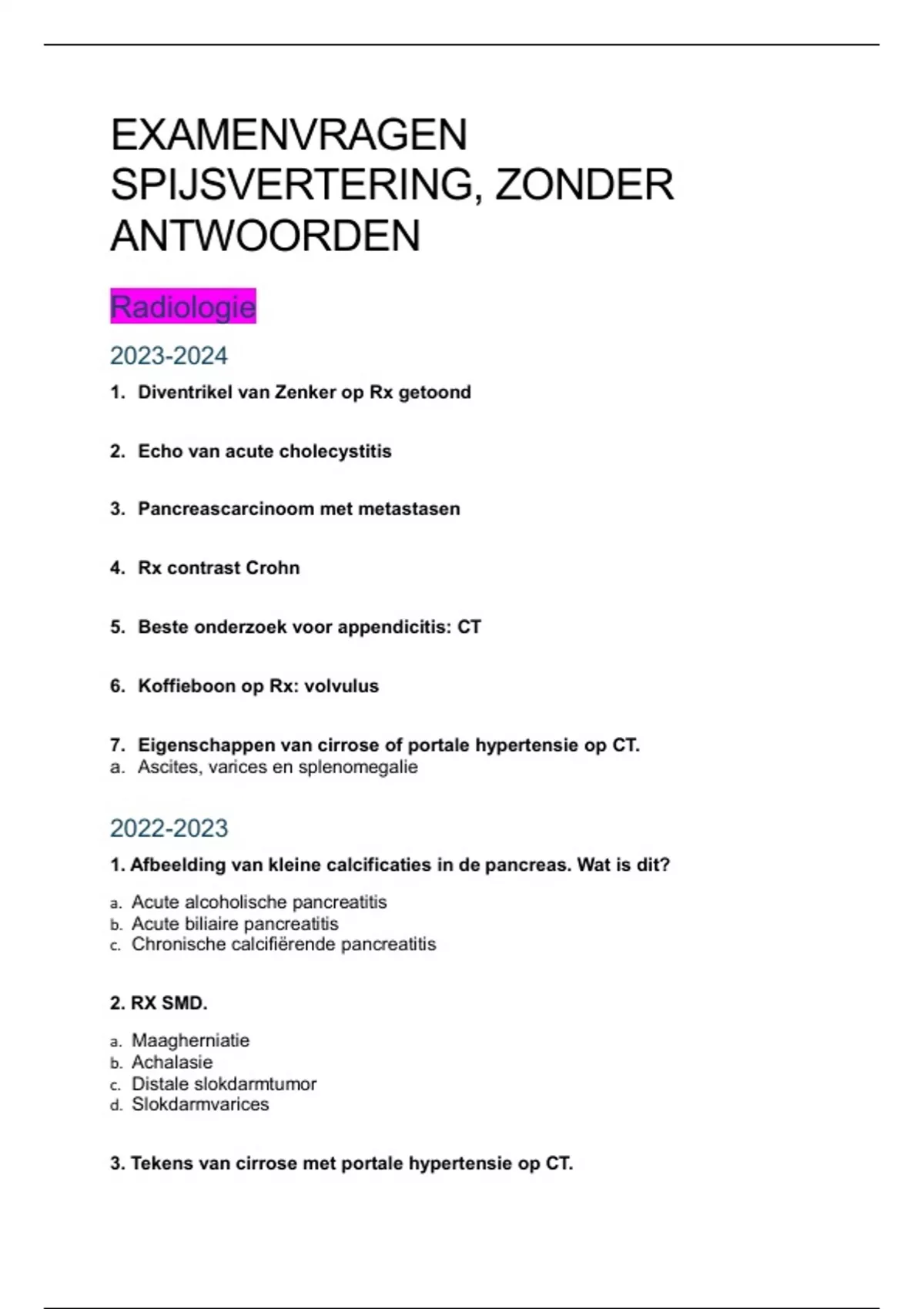 EXAMENVRAGEN SPIJSVERTERING, ZONDER ANTWOORDEN

Radiologie

2023-2024

1. Diventrikel van Zenker op Rx getoond

2. Echo van acute cholecystitis

3. Pancreascarcinoom met metastasen

4. Rx contrast Crohn

5. Beste onderzoek voor appendicitis: CT

6. Koffieboon op Rx: volvulus

7. Eigenschappen van cirrose of portale hypertensie op CT.
a. Ascites, varices en splenomegalie

2022-2023

1. Afbeelding van kleine calcificaties in de pancreas. Wat is dit?

a. Acute alcoholische pancreatitis
b. Acute biliaire pancreatitis
c. Chronische calcifiërende pancreatitis

2. RX SMD.

a. Maagherniatie
b. Achalasie
c. Distale slokdarmtumor
d. Slokdarmvarices

3. Tekens van cirrose met portale hypertensie op CT.